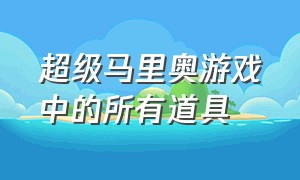 超级马里奥游戏中的所有道具